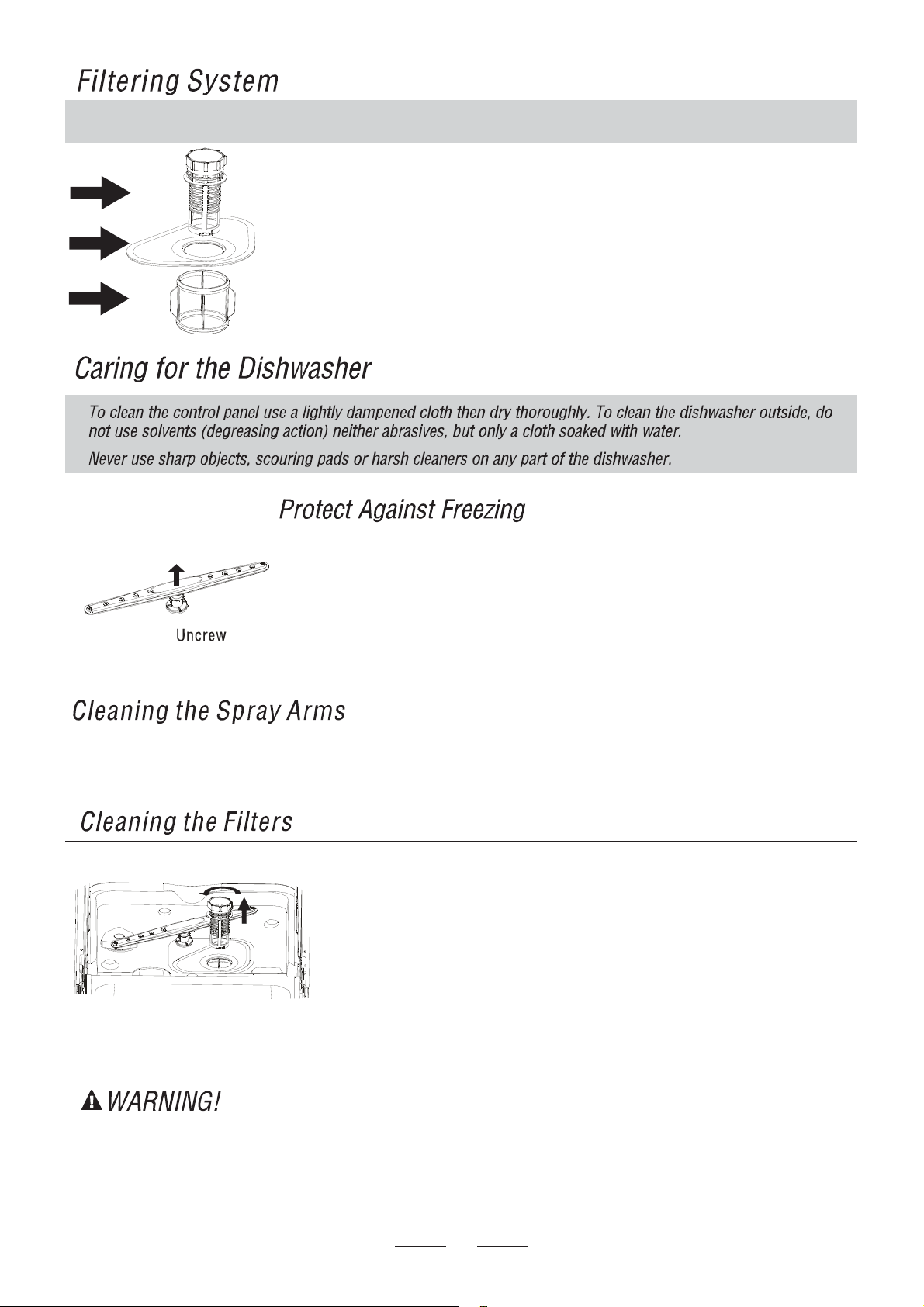 Filtering System

Caring for the Dishwasher

To clean the control panel use a lightly dampened cloth then dry thoroughly. To clean the dishwasher outside, do not use solvents (degreasing action) neither abrasives, but only a cloth soaked with water.

Never use sharp objects, scouring pads or harsh cleaners on any part of the dishwasher.

Protect Against Freezing

Uncrew

Cleaning the Spray Arms

Cleaning the Filters

WARNING!